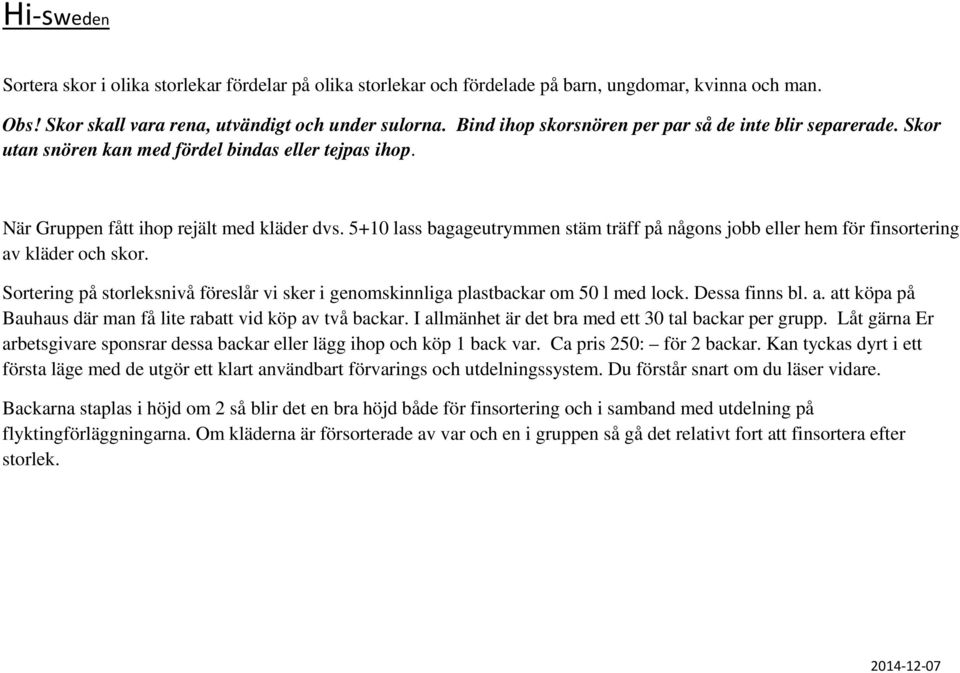 Hi-sweden

Sortera skor i olika storlekar fördelar på olika storlekar och fördelade på barn, ungdomar, kvinna och man.

Obs! Skor skall vara rena, utvändigt och under sulorna. Bind ihop skorsnören per par så de inte blir separerade. Skor utan snören kan med fördel bindas eller tejpas ihop.

När Gruppen fått ihop rejält med kläder dvs. 5+10 lass bagageutrymmen stäm träff på någons jobb eller hem för finsortering av kläder och skor.

Sortering på storleksnivå föreslår vi sker i genomskinnliga plastbackar om 50 l med lock. Dessa finns bl. a. att köpa på Bauhaus där man få lite rabatt vid köp av två backar. I allmänhet är det bra med ett 30 tal backar per grupp. Låt gärna Er arbetsgivare sponsrar dessa backar eller lägg ihop och köp 1 back var. Ca pris 250: – för 2 backar. Kan tyckas dyrt i ett första läge med de utgör ett klart användbart förvarings och utdelningssystem. Du förstår snart om du läser vidare.

Backarna staplas i höjd om 2 så blir det en bra höjd både för finsortering och i samband med utdelning på flyktingförläggningarna. Om kläderna är försorterade av var och en i gruppen så gå det relativt fort att finsortera efter storlek.

2014-12-07